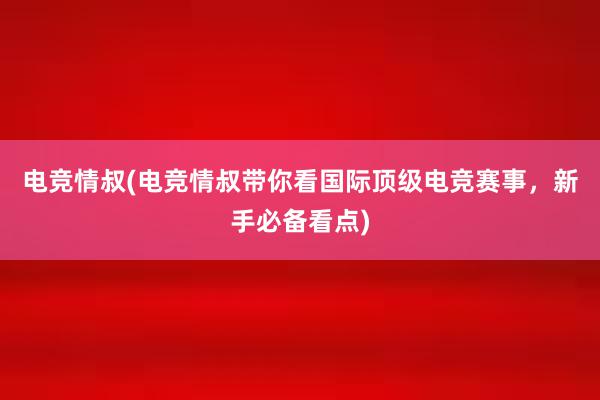 电竞情叔(电竞情叔带你看国际顶级电竞赛事，新手必备看点)